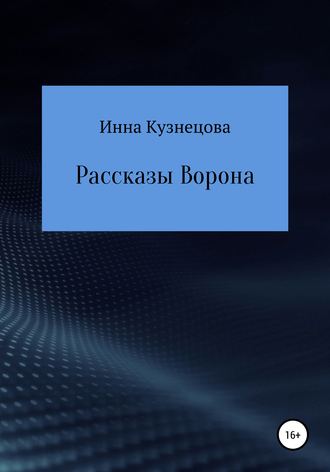 Инна Кузнецова

Рассказы Ворона

16+